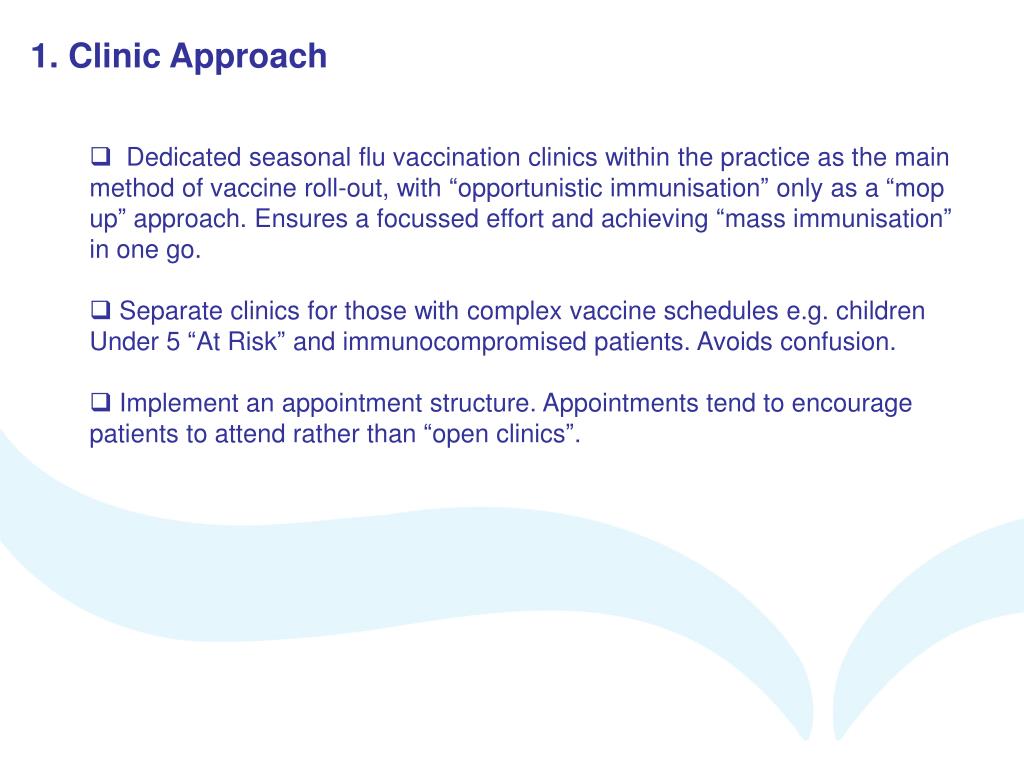 1. Clinic Approach

❑ Dedicated seasonal flu vaccination clinics within the practice as the main method of vaccine roll-out, with “opportunistic immunisation” only as a “mop up” approach. Ensures a focussed effort and achieving “mass immunisation” in one go.

❑ Separate clinics for those with complex vaccine schedules e.g. children Under 5 “At Risk” and immunocompromised patients. Avoids confusion.

❑ Implement an appointment structure. Appointments tend to encourage patients to attend rather than “open clinics”.